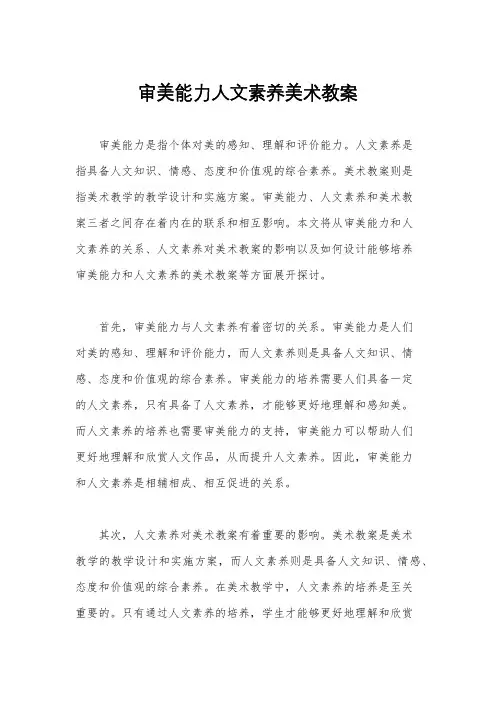 审美能力人文素养美术教案

审美能力是指个体对美的感知、理解和评价能力。人文素养是指具备人文知识、情感、态度和价值观的综合素养。美术教案则是指美术教学的教学设计和实施方案。审美能力、人文素养和美术教案三者之间存在着内在的联系和相互影响。本文将从审美能力和人文素养的关系、人文素养对美术教案的影响以及如何设计能够培养审美能力和人文素养的美术教案等方面展开探讨。

首先，审美能力与人文素养有着密切的关系。审美能力是人们对美的感知、理解和评价能力，而人文素养则是具备人文知识、情感、态度和价值观的综合素养。审美能力的培养需要人们具备一定的人文素养，只有具备了人文素养，才能够更好地理解和感知美。而人文素养的培养也需要审美能力的支持，审美能力可以帮助人们更好地理解和欣赏人文作品，从而提升人文素养。因此，审美能力和人文素养是相辅相成、相互促进的关系。

其次，人文素养对美术教案有着重要的影响。美术教案是美术教学的教学设计和实施方案，而人文素养则是具备人文知识、情感、态度和价值观的综合素养。在美术教学中，人文素养的培养是至关重要的。只有通过人文素养的培养，学生才能够更好地理解和欣赏